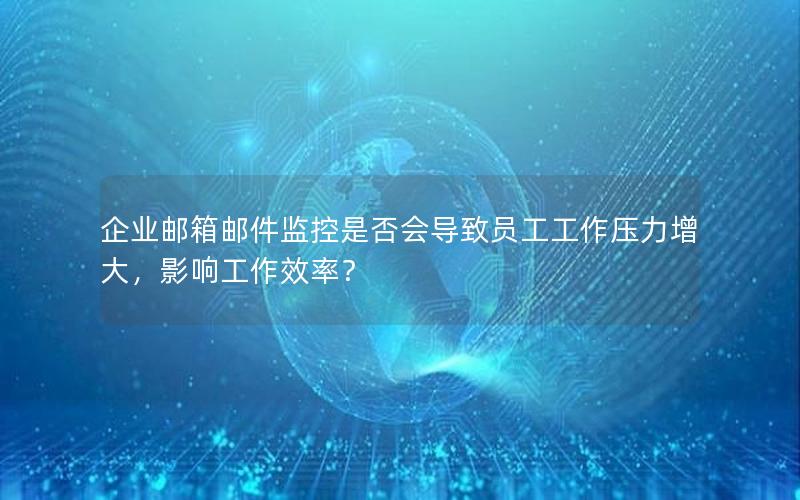 企业邮箱邮件监控是否会导致员工工作压力增大，影响工作效率？